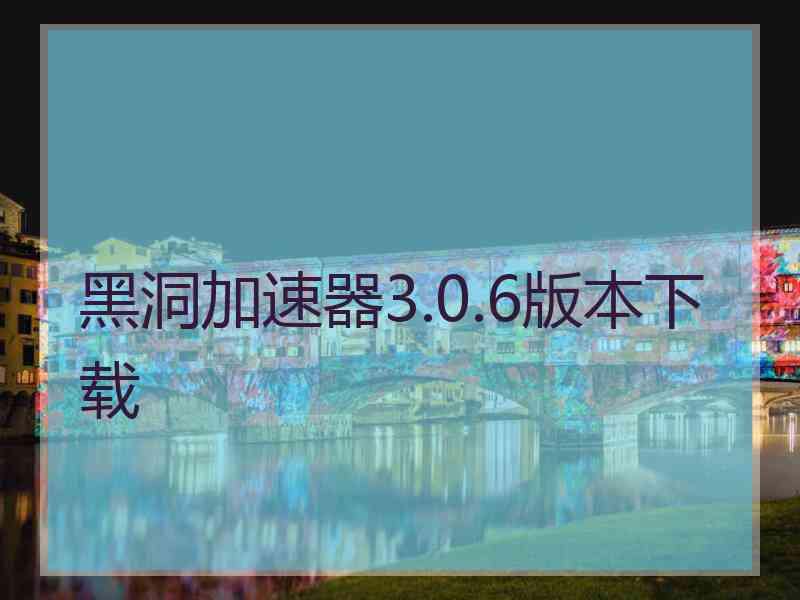 黑洞加速器3.0.6版本下载